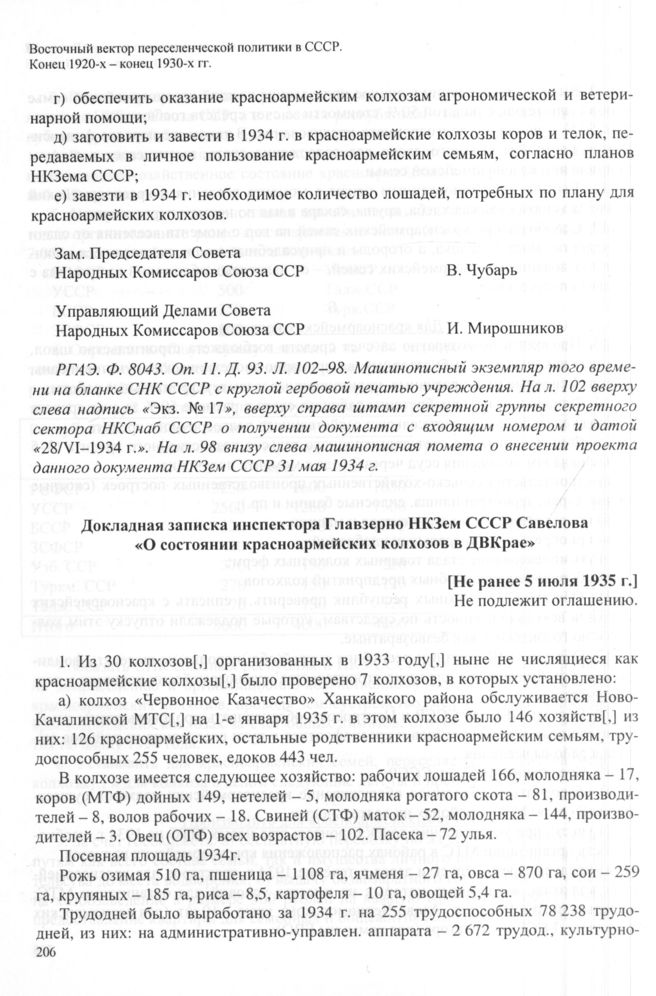 Восточный вектор переселенческой политики в СССР.
Конец 1920-х – конец 1930-х гг.

г) обеспечить оказание красноармейским колхозам агрономической и ветеринарной помощи;

д) заготовить и завести в 1934 г. в красноармейские колхозы коров и телок, передаваемых в личное пользование красноармейским семьям, согласно планов НКЗема СССР;

е) завезти в 1934 г. необходимое количество лошадей, потребных по плану для красноармейских колхозов.

Зам. Председателя Совета
Народных Комиссаров Союза ССР В. Чубарь

Управляющий Делами Совета
Народных Комиссаров Союза ССР И. Мирошников

РГАЭ. Ф. 8043. Оп. 11. Д. 93. Л. 102–98. Машинописный экземпляр того времени на бланке СНК СССР с круглой гербовой печатью учреждения. На л. 102 вверху слева надпись «Экз. № 17», вверху справа штамп секретной группы секретного сектора НКСнаб СССР о получении документа с входящим номером и датой «28/VI–1934 г.». На л. 98 внизу слева машинописная помета о внесении проекта данного документа НКЗем СССР 31 мая 1934 г.

Докладная записка инспектора Главзерно НКЗем СССР Савелова
«О состоянии красноармейских колхозов в ДВКрае»

[Не ранее 5 июля 1935 г.]
Не подлежит оглашению.

1. Из 30 колхозов[,] организованных в 1933 году[,] ныне не числящиеся как красноармейские колхозы[,] было проверено 7 колхозов, в которых установлено:

а) колхоз «Червонное Казачество» Ханкайского района обслуживается Ново-Качалинской МТС[,] на 1-е января 1935 г. в этом колхозе было 146 хозяйств[,] из них: 126 красноармейских, остальные родственники красноармейским семьям, трудоспособных 255 человек, едоков 443 чел.

В колхозе имеется следующее хозяйство: рабочих лошадей 166, молодняка – 17, коров (МТФ) дойных 149, нетелей – 5, молодняка рогатого скота – 81, производителей – 8, волов рабочих – 18. Свиней (СТФ) маток – 52, молодняка – 144, производителей – 3. Овец (ОТФ) всех возрастов – 102. Пасека – 72 улья.

Посевная площадь 1934г.

Рожь озимая 510 га, пшеница – 1108 га, ячменя – 27 га, овса – 870 га, сои – 259 га, крупяных – 185 га, риса – 8,5, картофеля – 10 га, овощей 5,4 га.

Трудодней было выработано за 1934 г. на 255 трудоспособных 78 238 трудодней, из них: на административно-управлен. аппарата – 2 672 трудод., культурно-

206